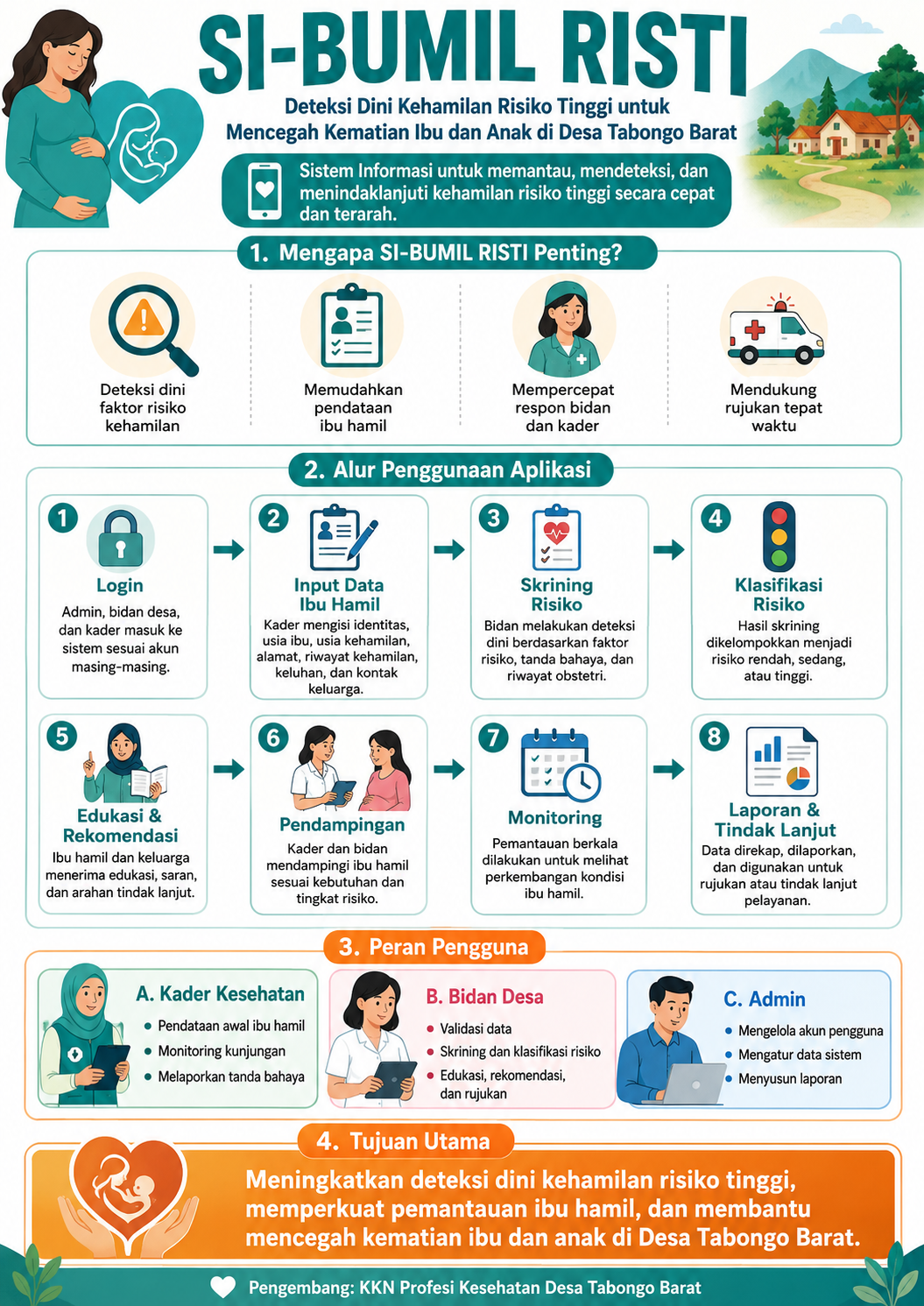 SI-BUMIL RISTI

Deteksi Dini Kehamilan Risiko Tinggi untuk Mencegah Kematian Ibu dan Anak di Desa Tabongo Barat

Sistem Informasi untuk memantau, mendeteksi, dan menindaklanjuti kehamilan risiko tinggi secara cepat dan terarah.

1. Mengapa SI-BUMIL RISTI Penting?

Deteksi dini faktor risiko kehamilan

Memudahkan pendataan ibu hamil

Mempercepat respon bidan dan kader

Mendukung rujukan tepat waktu

2. Alur Penggunaan Aplikasi

1 Login
Admin, bidan desa, dan kader masuk ke sistem sesuai akun masing-masing.

2 Input Data Ibu Hamil
Kader mengisi identitas, usia ibu, usia kehamilan, alamat, riwayat kehamilan, keluhan, dan kontak keluarga.

3 Skrining Risiko
Bidan melakukan deteksi dini berdasarkan faktor risiko, tanda bahaya, dan riwayat obstetri.

4 Klasifikasi Risiko
Hasil skrining dikelompokkan menjadi risiko rendah, sedang, atau tinggi.

5 Edukasi & Rekomendasi
Ibu hamil dan keluarga menerima edukasi, saran, dan arahan tindak lanjut.

6 Pendampingan
Kader dan bidan mendampingi ibu hamil sesuai kebutuhan dan tingkat risiko.

7 Monitoring
Pemantauan berkala dilakukan untuk melihat perkembangan kondisi ibu hamil.

8 Laporan & Tindak Lanjut
Data direkap, dilaporkan, dan digunakan untuk rujukan atau tindak lanjut pelayanan.

3. Peran Pengguna

A. Kader Kesehatan
Pendataan awal ibu hamil
Monitoring kunjungan
Melaporkan tanda bahaya

B. Bidan Desa
Validasi data
Skrining dan klasifikasi risiko
Edukasi, rekomendasi, dan rujukan

C. Admin
Mengelola akun pengguna
Mengatur data sistem
Menyusun laporan

4. Tujuan Utama

Meningkatkan deteksi dini kehamilan risiko tinggi, memperkuat pemantauan ibu hamil, dan membantu mencegah kematian ibu dan anak di Desa Tabongo Barat.

Pengembang: KKN Profesi Kesehatan Desa Tabongo Barat